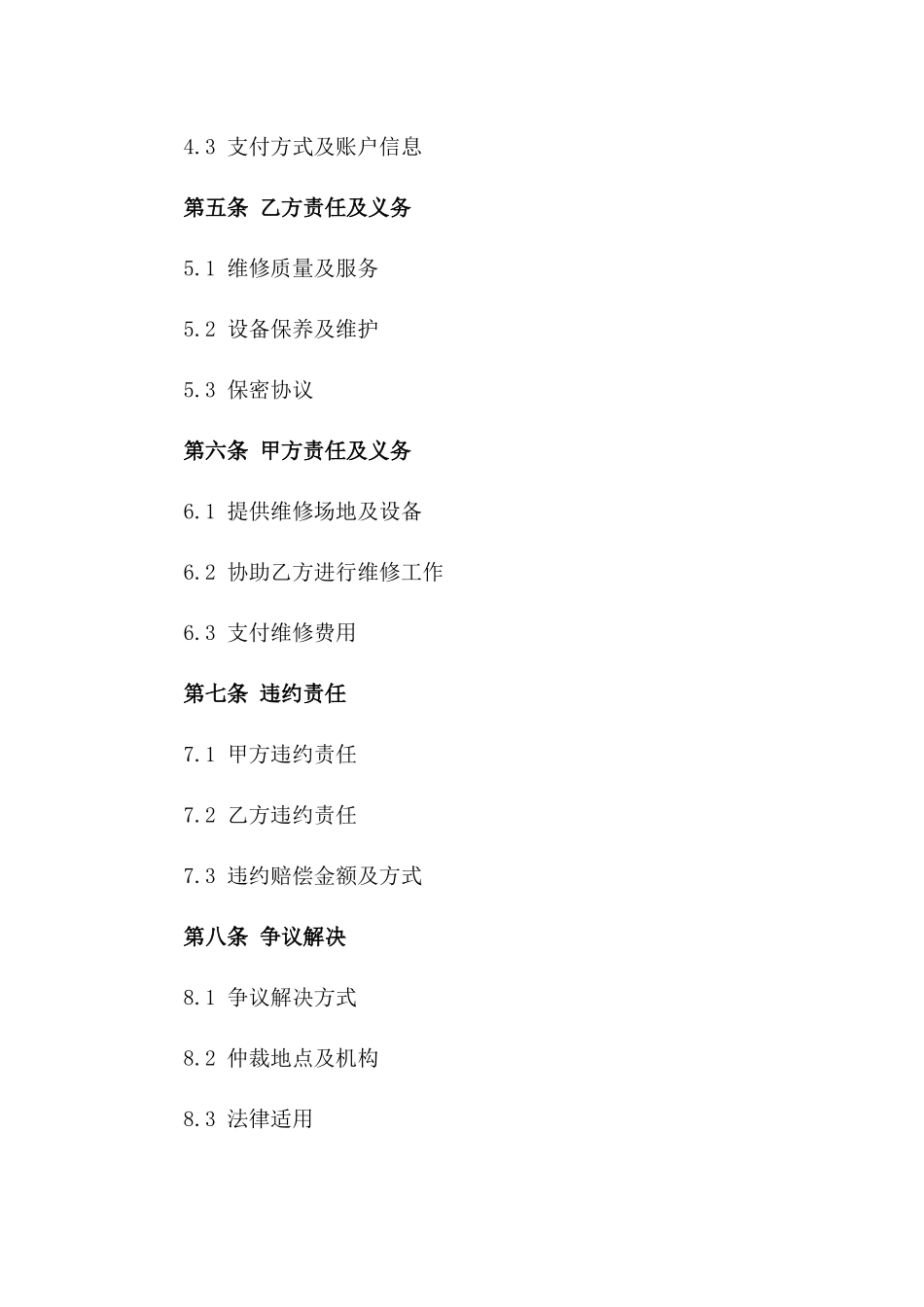 4.3 支付方式及账户信息

第五条 乙方责任及义务

5.1 维修质量及服务

5.2 设备保养及维护

5.3 保密协议

第六条 甲方责任及义务

6.1 提供维修场地及设备

6.2 协助乙方进行维修工作

6.3 支付维修费用

第七条 违约责任

7.1 甲方违约责任

7.2 乙方违约责任

7.3 违约赔偿金额及方式

第八条 争议解决

8.1 争议解决方式

8.2 仲裁地点及机构

8.3 法律适用